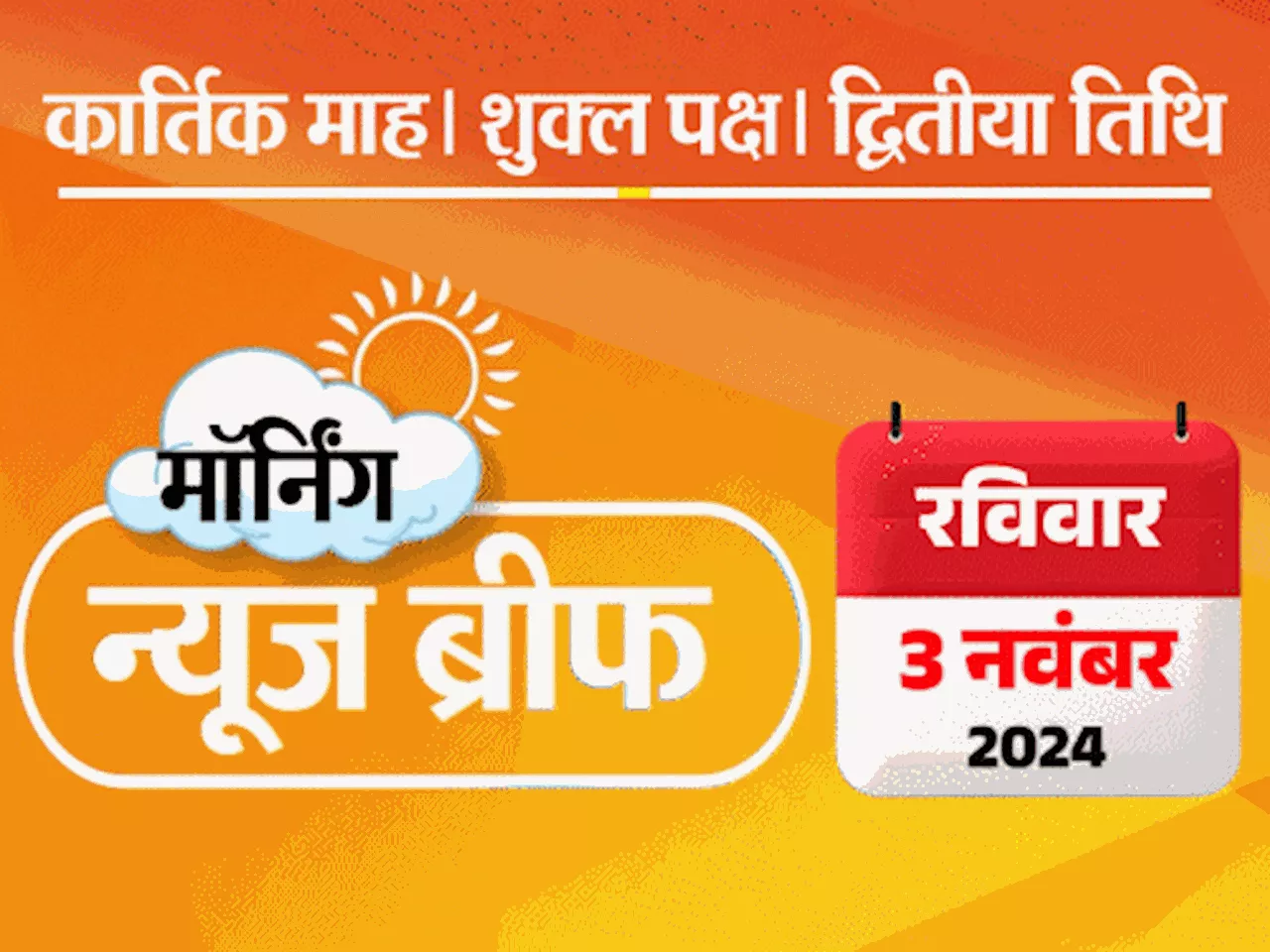 कार्तिक माह। शुक्ल पक्ष। द्वितीया तिथि

मॉर्निंग
न्यूज ब्रीफ

रविवार
3 नवंबर
2024